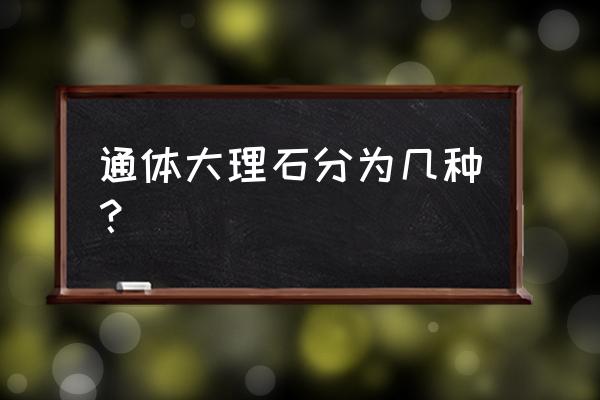 通体大理石分为几种？